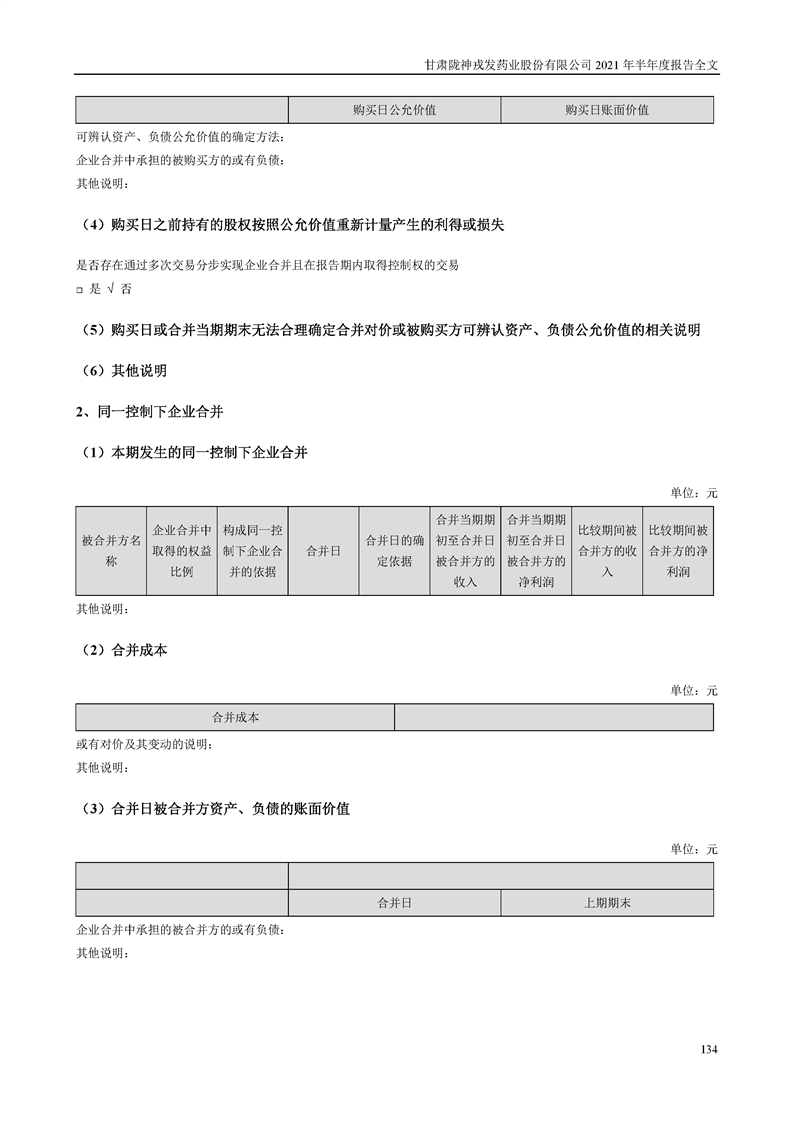 甘肃陇神戎发药业股份有限公司 2021 年半年度报告全文

|  | 购买日公允价值 | 购买日账面价值 |
|---|---|---|

可辨认资产、负债公允价值的确定方法：

企业合并中承担的被购买方的或有负债：

其他说明：

（4）购买日之前持有的股权按照公允价值重新计量产生的利得或损失

是否存在通过多次交易分步实现企业合并且在报告期内取得控制权的交易

□ 是 √ 否

（5）购买日或合并当期期末无法合理确定合并对价或被购买方可辨认资产、负债公允价值的相关说明

（6）其他说明

2、同一控制下企业合并

（1）本期发生的同一控制下企业合并

单位：元

| 被合并方名称 | 企业合并中取得的权益比例 | 构成同一控制下企业合并的依据 | 合并日 | 合并日的确定依据 | 合并当期期初至合并日被合并方的收入 | 合并当期期初至合并日被合并方的净利润 | 比较期间被合并方的收入 | 比较期间被合并方的净利润 |
|---|---|---|---|---|---|---|---|---|

其他说明：

（2）合并成本

单位：元

| 合并成本 |  |
|---|---|

或有对价及其变动的说明：

其他说明：

（3）合并日被合并方资产、负债的账面价值

单位：元

|  |  |  |
|---|---|---|
|  | 合并日 | 上期期末 |

企业合并中承担的被合并方的或有负债：

其他说明：

134